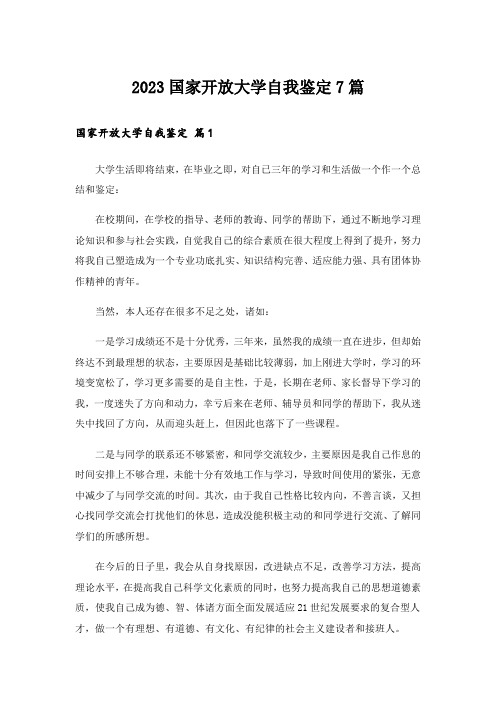 2023国家开放大学自我鉴定7篇

国家开放大学自我鉴定 篇1

大学生活即将结束，在毕业之即，对自己三年的学习和生活做一个作一个总结和鉴定：

在校期间，在学校的指导、老师的教诲、同学的帮助下，通过不断地学习理论知识和参与社会实践，自觉我自己的综合素质在很大程度上得到了提升，努力将我自己塑造成为一个专业功底扎实、知识结构完善、适应能力强、具有团体协作精神的青年。

当然，本人还存在很多不足之处，诸如：

一是学习成绩还不是十分优秀，三年来，虽然我的成绩一直在进步，但却始终达不到最理想的状态，主要原因是基础比较薄弱，加上刚进大学时，学习的环境变宽松了，学习更多需要的是自主性，于是，长期在老师、家长督导下学习的我，一度迷失了方向和动力，幸亏后来在老师、辅导员和同学的帮助下，我从迷失中找回了方向，从而迎头赶上，但因此也落下了一些课程。

二是与同学的联系还不够紧密，和同学交流较少，主要原因是我自己作息的时间安排上不够合理，未能十分有效地工作与学习，导致时间使用的紧张，无意中减少了与同学交流的时间。其次，由于我自己性格比较内向，不善言谈，又担心找同学交流会打扰他们的休息，造成没能积极主动的和同学进行交流、了解同学们的所感所想。

在今后的日子里，我会从自身找原因，改进缺点不足，改善学习方法，提高理论水平，在提高我自己科学文化素质的同时，也努力提高我自己的思想道德素质，使我自己成为德、智、体诸方面全面发展适应21世纪发展要求的复合型人才，做一个有理想、有道德、有文化、有纪律的社会主义建设者和接班人。